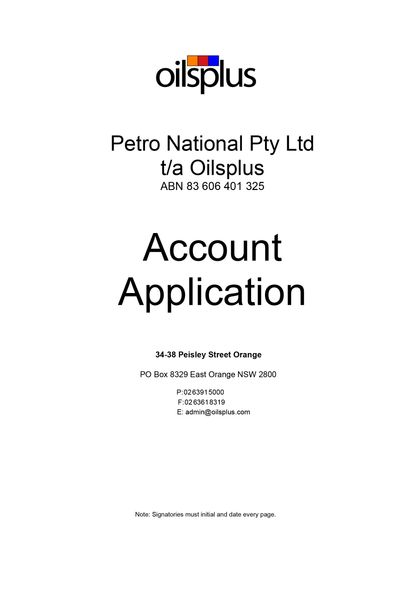 oilsplus

Petro National Pty Ltd
t/a Oilsplus
ABN 83 606 401 325

Account Application

34-38 Peisley Street Orange

PO Box 8329 East Orange NSW 2800

P:0263915000
F:0263618319
E: admin@oilsplus.com

Note: Signatories must initial and date every page.